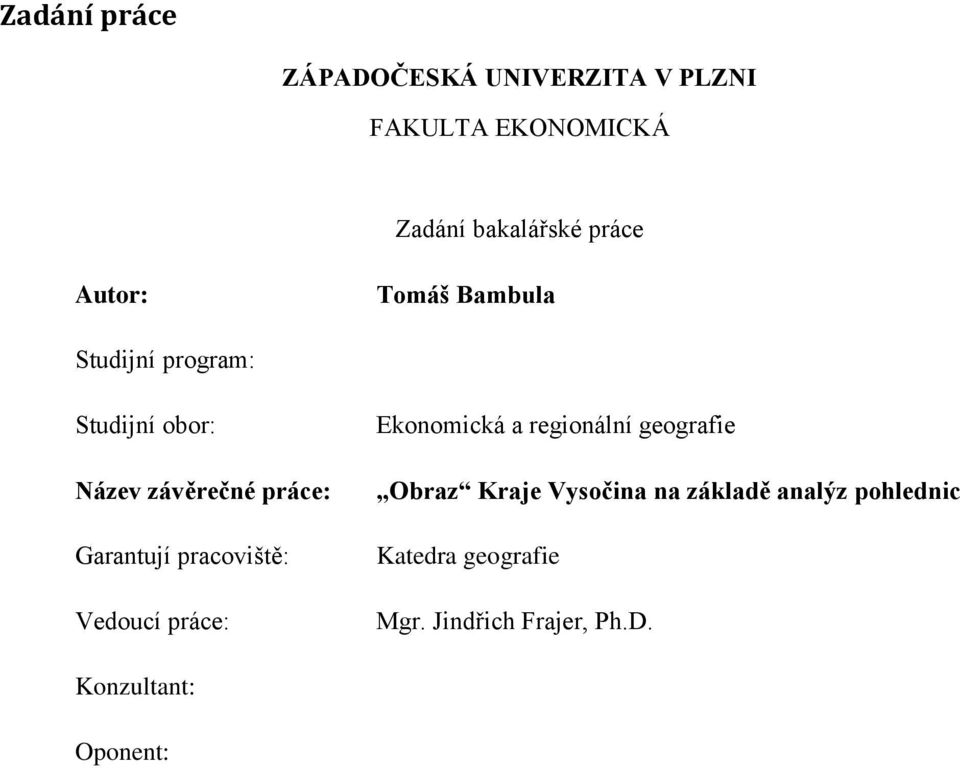 Zadání práce

ZÁPADOČESKÁ UNIVERZITA V PLZNI

FAKULTA EKONOMICKÁ

Zadání bakalářské práce

Autor: Tomáš Bambula

Studijní program:

Studijní obor: Ekonomická a regionální geografie

Název závěrečné práce: „Obraz“ Kraje Vysočina na základě analýz pohlednic

Garantují pracoviště: Katedra geografie

Vedoucí práce: Mgr. Jindřich Frajer, Ph.D.

Konzultant:

Oponent: